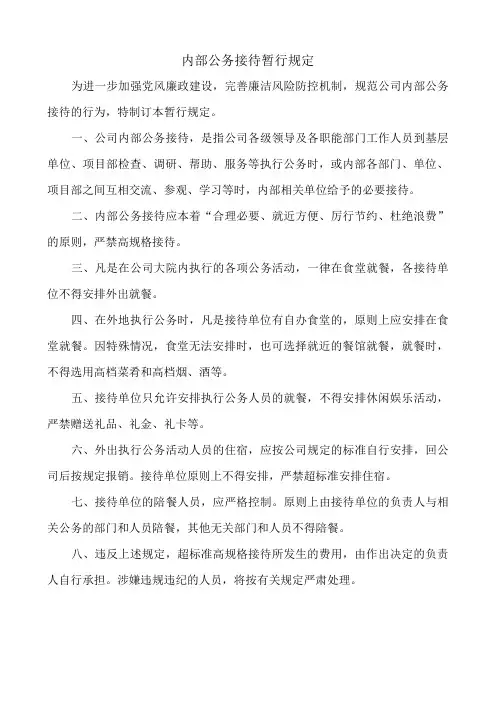 内部公务接待暂行规定

为进一步加强党风廉政建设，完善廉洁风险防控机制，规范公司内部公务接待的行为，特制订本暂行规定。

一、公司内部公务接待，是指公司各级领导及各职能部门工作人员到基层单位、项目部检查、调研、帮助、服务等执行公务时，或内部各部门、单位、项目部之间互相交流、参观、学习等时，内部相关单位给予的必要接待。

二、内部公务接待应本着“合理必要、就近方便、厉行节约、杜绝浪费”的原则，严禁高规格接待。

三、凡是在公司大院内执行的各项公务活动，一律在食堂就餐，各接待单位不得安排外出就餐。

四、在外地执行公务时，凡是接待单位有自办食堂的，原则上应安排在食堂就餐。因特殊情况，食堂无法安排时，也可选择就近的餐馆就餐，就餐时，不得选用高档菜肴和高档烟、酒等。

五、接待单位只允许安排执行公务人员的就餐，不得安排休闲娱乐活动，严禁赠送礼品、礼金、礼卡等。

六、外出执行公务活动人员的住宿，应按公司规定的标准自行安排，回公司后按规定报销。接待单位原则上不得安排，严禁超标准安排住宿。

七、接待单位的陪餐人员，应严格控制。原则上由接待单位的负责人与相关公务的部门和人员陪餐，其他无关部门和人员不得陪餐。

八、违反上述规定，超标准高规格接待所发生的费用，由作出决定的负责人自行承担。涉嫌违规违纪的人员，将按有关规定严肃处理。